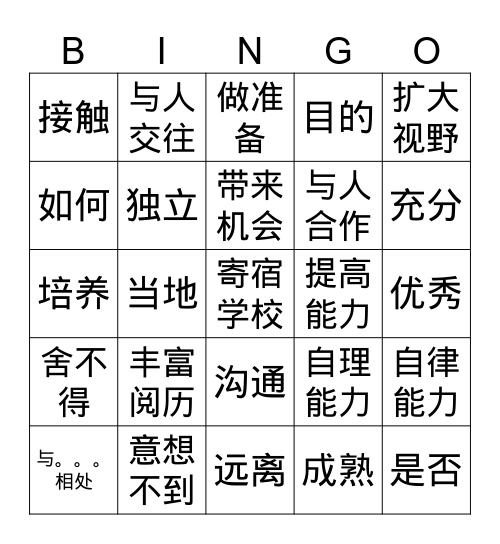 | B | I | N | G | O |
|---|---|---|---|---|
| 接触 | 与人交往 | 做准备 | 目的 | 扩大视野 |
| 如何 | 独立 | 带来机会 | 与人合作 | 充分 |
| 培养 | 当地 | 寄宿学校 | 提高能力 | 优秀 |
| 舍不得 | 丰富阅历 | 沟通 | 自理能力 | 自律能力 |
| 与。。。相处 | 意想不到 | 远离 | 成熟 | 是否 |